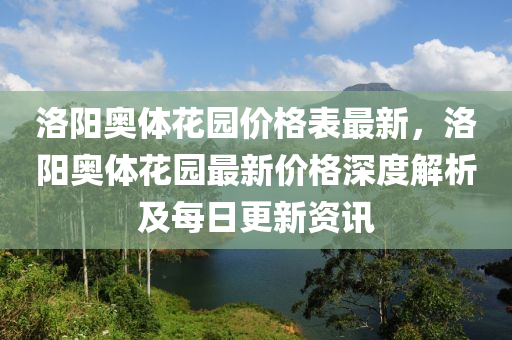 洛阳奥体花园价格表最新，洛阳奥体花园最新价格深度解析及每日更新资讯